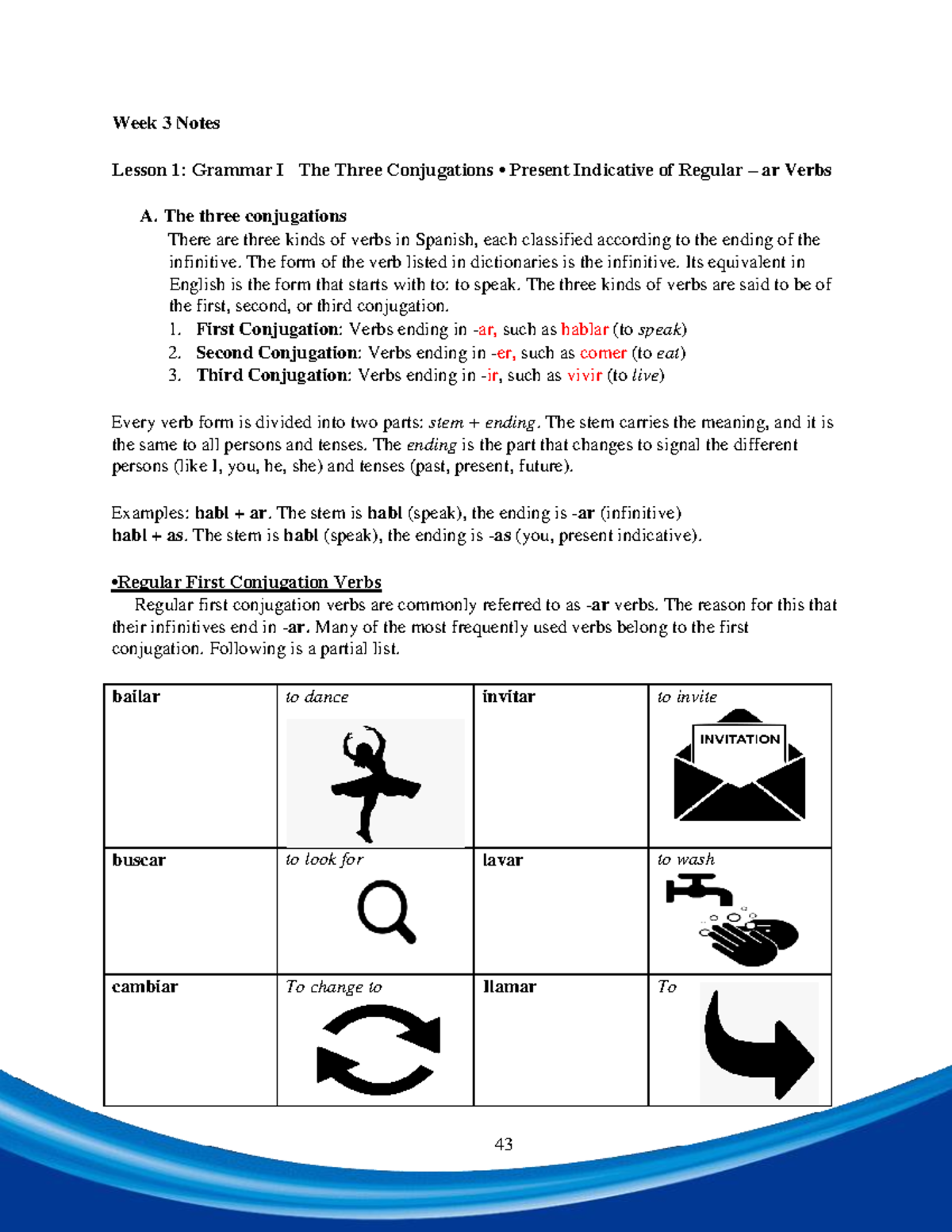 Week 3 Notes

Lesson 1: Grammar I The Three Conjugations • Present Indicative of Regular – ar Verbs

A. The three conjugations

There are three kinds of verbs in Spanish, each classified according to the ending of the infinitive. The form of the verb listed in dictionaries is the infinitive. Its equivalent in English is the form that starts with to: to speak. The three kinds of verbs are said to be of the first, second, or third conjugation.

1. First Conjugation: Verbs ending in -ar, such as hablar (to speak)
2. Second Conjugation: Verbs ending in -er, such as comer (to eat)
3. Third Conjugation: Verbs ending in -ir, such as vivir (to live)

Every verb form is divided into two parts: stem + ending. The stem carries the meaning, and it is the same to all persons and tenses. The ending is the part that changes to signal the different persons (like I, you, he, she) and tenses (past, present, future).

Examples: habl + ar. The stem is habl (speak), the ending is -ar (infinitive)
habl + as. The stem is habl (speak), the ending is -as (you, present indicative).

•Regular First Conjugation Verbs

Regular first conjugation verbs are commonly referred to as -ar verbs. The reason for this that their infinitives end in -ar. Many of the most frequently used verbs belong to the first conjugation. Following is a partial list.

| bailar | to dance | invitar | to invite INVITATION |
|---|---|---|---|
| buscar | to look for | lavar | to wash |
| cambiar | To change to | llamar | To |

43